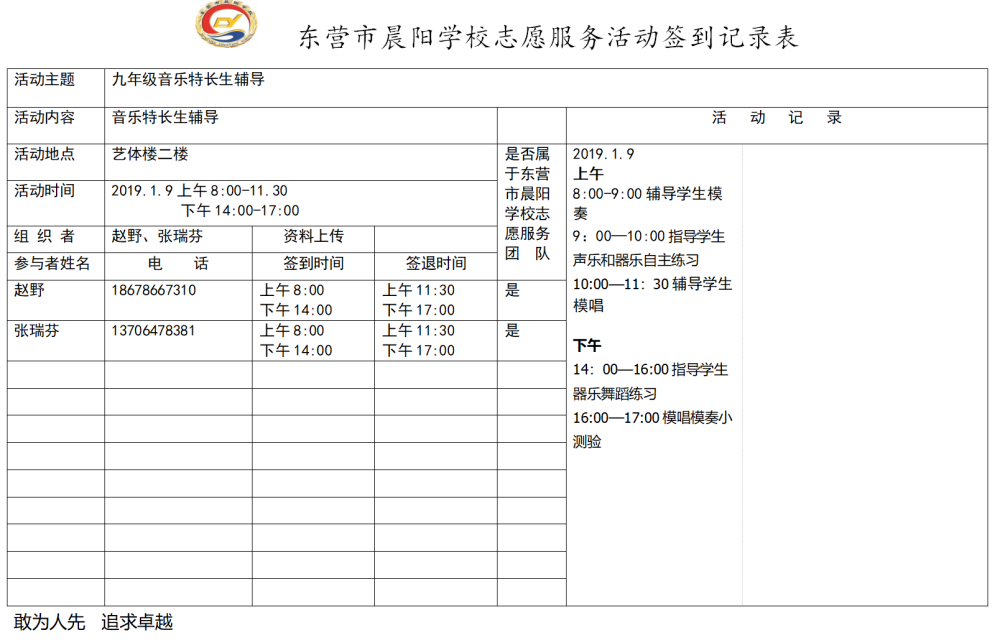 东营市晨阳学校志愿服务活动签到记录表

| 活动主题 | 九年级音乐特长生辅导 | | | | |
|---|---|---|---|---|---|
| 活动内容 | 音乐特长生辅导 | | | | 活 动 记 录 |
| 活动地点 | 艺体楼二楼 | | | 是否属于东营市晨阳学校志愿服务团 队 | 2019.1.9 上午 8:00-9:00 辅导学生模奏 9：00—10:00 指导学生声乐和器乐自主练习 10:00—11：30 辅导学生模唱 下午 14：00—16:00 指导学生器乐舞蹈练习 16:00—17:00 模唱模奏小测验 |
| 活动时间 | 2019.1.9 上午 8:00-11.30 下午 14:00-17:00 | | | | |
| 组 织 者 | 赵野、张瑞芬 | 资料上传 | | | |
| 参与者姓名 | 电 话 | 签到时间 | 签退时间 | | |
| 赵野 | 18678667310 | 上午 8:00 下午 14:00 | 上午 11:30 下午 17:00 | 是 | |
| 张瑞芬 | 13706478381 | 上午 8:00 下午 14:00 | 上午 11:30 下午 17:00 | 是 | |

敢为人先 追求卓越